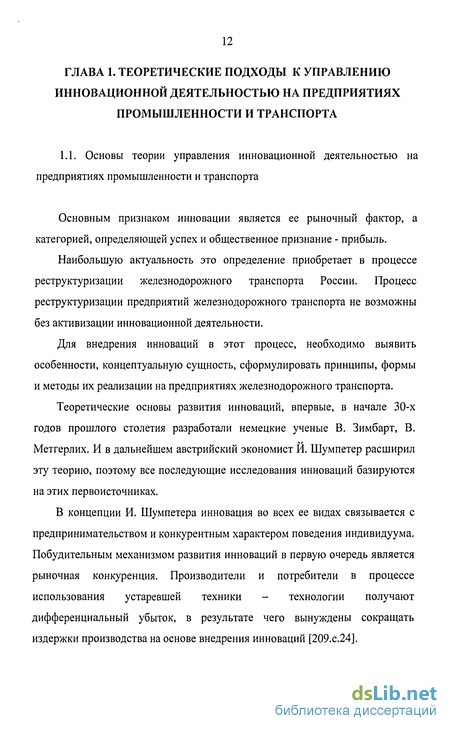 12

ГЛАВА 1. ТЕОРЕТИЧЕСКИЕ ПОДХОДЫ К УПРАВЛЕНИЮ ИННОВАЦИОННОЙ ДЕЯТЕЛЬНОСТЬЮ НА ПРЕДПРИЯТИЯХ ПРОМЫШЛЕННОСТИ И ТРАНСПОРТА

1.1. Основы теории управления инновационной деятельностью на предприятиях промышленности и транспорта

Основным признаком инновации является ее рыночный фактор, а категорией, определяющей успех и общественное признание - прибыль.

Наибольшую актуальность это определение приобретает в процессе реструктуризации железнодорожного транспорта России. Процесс реструктуризации предприятий железнодорожного транспорта не возможны без активизации инновационной деятельности.

Для внедрения инноваций в этот процесс, необходимо выявить особенности, концептуальную сущность, сформулировать принципы, формы и методы их реализации на предприятиях железнодорожного транспорта.

Теоретические основы развития инноваций, впервые, в начале 30-х годов прошлого столетия разработали немецкие ученые В. Зимбарт, В. Метгерлих. И в дальнейшем австрийский экономист Й. Шумпетер расширил эту теорию, поэтому все последующие исследования инноваций базируются на этих первоисточниках.

В концепции И. Шумпетера инновация во всех ее видах связывается с предпринимательством и конкурентным характером поведения индивидуума. Побудительным механизмом развития инноваций в первую очередь является рыночная конкуренция. Производители и потребители в процессе использования устаревшей техники – технологии получают дифференциальный убыток, в результате чего вынуждены сокращать издержки производства на основе внедрения инноваций [209.с.24].

dsLib.net
библиотека диссертаций